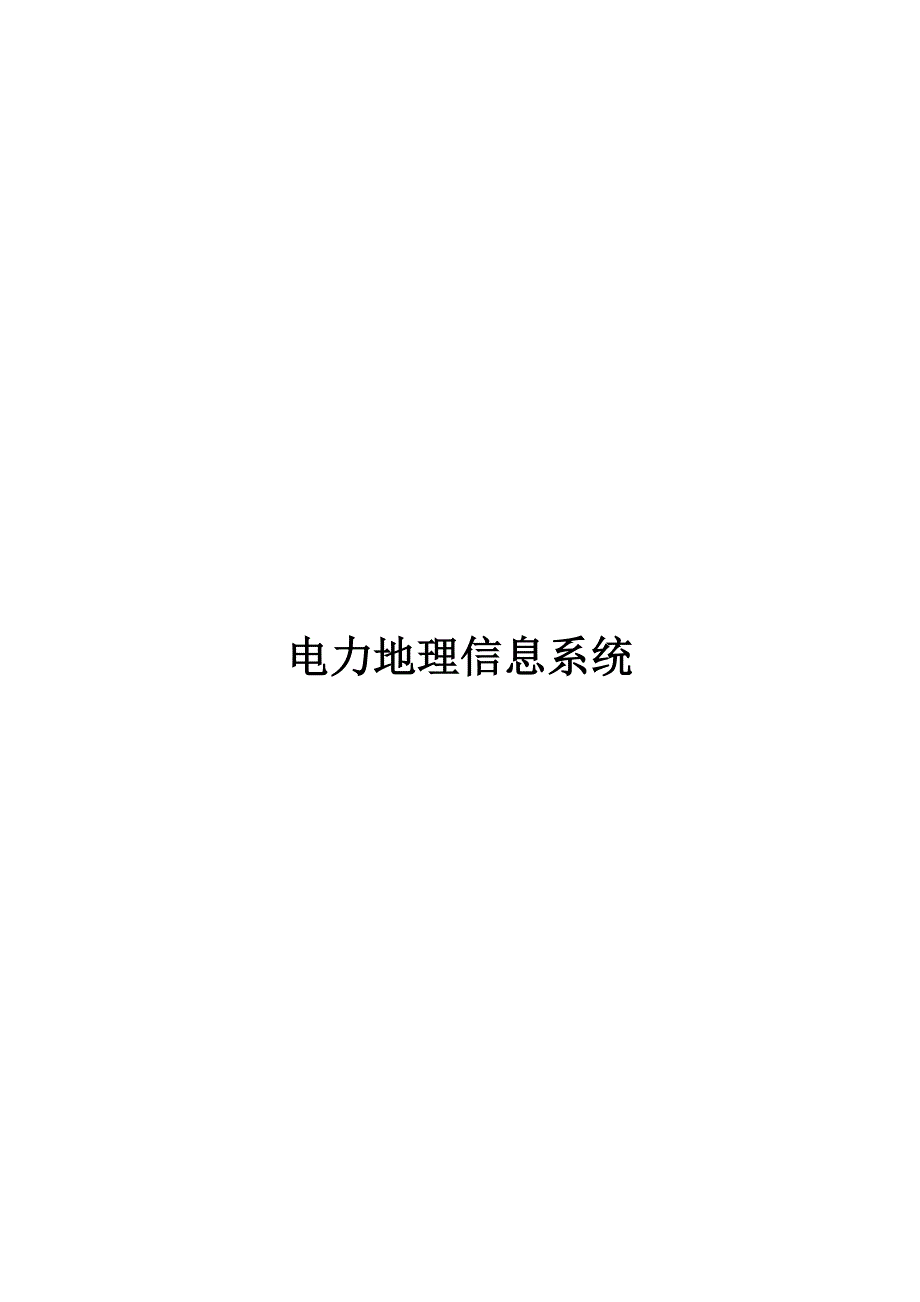 电力地理信息系统